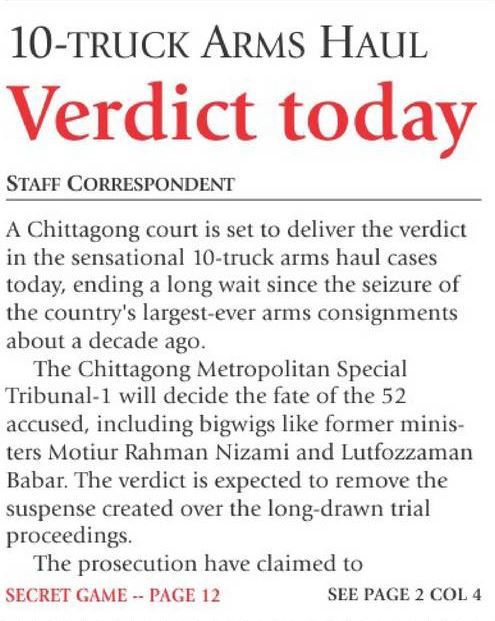 10-TRUCK ARMS HAUL

Verdict today

STAFF CORRESPONDENT

A Chittagong court is set to deliver the verdict in the sensational 10-truck arms haul cases today, ending a long wait since the seizure of the country's largest-ever arms consignments about a decade ago.

The Chittagong Metropolitan Special Tribunal-1 will decide the fate of the 52 accused, including bigwigs like former ministers Motiur Rahman Nizami and Lutfozzaman Babar. The verdict is expected to remove the suspense created over the long-drawn trial proceedings.

The prosecution have claimed to

SECRET GAME -- PAGE 12

SEE PAGE 2 COL 4